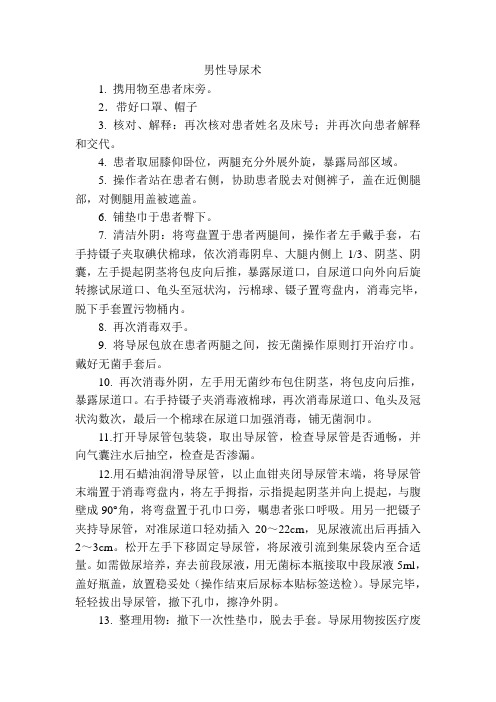 男性导尿术

1. 携用物至患者床旁。

2. 带好口罩、帽子

3. 核对、解释：再次核对患者姓名及床号；并再次向患者解释和交代。

4. 患者取屈膝仰卧位，两腿充分外展外旋，暴露局部区域。

5. 操作者站在患者右侧，协助患者脱去对侧裤子，盖在近侧腿部，对侧腿用盖被遮盖。

6. 铺垫巾于患者臀下。

7. 清洁外阴：将弯盘置于患者两腿间，操作者左手戴手套，右手持镊子夹取碘伏棉球，依次消毒阴阜、大腿内侧上 1/3、阴茎、阴囊，左手提起阴茎将包皮向后推，暴露尿道口，自尿道口向外向后旋转擦试尿道口、龟头至冠状沟，污棉球、镊子置弯盘内，消毒完毕，脱下手套置污物桶内。

8. 再次消毒双手。

9. 将导尿包放在患者两腿之间，按无菌操作原则打开治疗巾。戴好无菌手套后。

10. 再次消毒外阴，左手用无菌纱布包住阴茎，将包皮向后推，暴露尿道口。右手持镊子夹消毒液棉球，再次消毒尿道口、龟头及冠状沟数次，最后一个棉球在尿道口加强消毒，铺无菌洞巾。

11.打开导尿管包装袋，取出导尿管，检查导尿管是否通畅，并向气囊注水后抽空，检查是否渗漏。

12.用石蜡油润滑导尿管，以止血钳夹闭导尿管末端，将导尿管末端置于消毒弯盘内，将左手拇指，示指提起阴茎并向上提起，与腹壁成 90°角，将弯盘置于孔巾口旁，嘱患者张口呼吸。用另一把镊子夹持导尿管，对准尿道口轻劝插入 20～22cm，见尿液流出后再插入 2～3cm。松开左手下移固定导尿管，将尿液引流到集尿袋内至合适量。如需做尿培养，弃去前段尿液，用无菌标本瓶接取中段尿液 5ml，盖好瓶盖，放置稳妥处（操作结束后尿标本贴标签送检）。导尿完毕，轻轻拔出导尿管，撤下孔巾，擦净外阴。

13. 整理用物：撤下一次性垫巾，脱去手套。导尿用物按医疗废